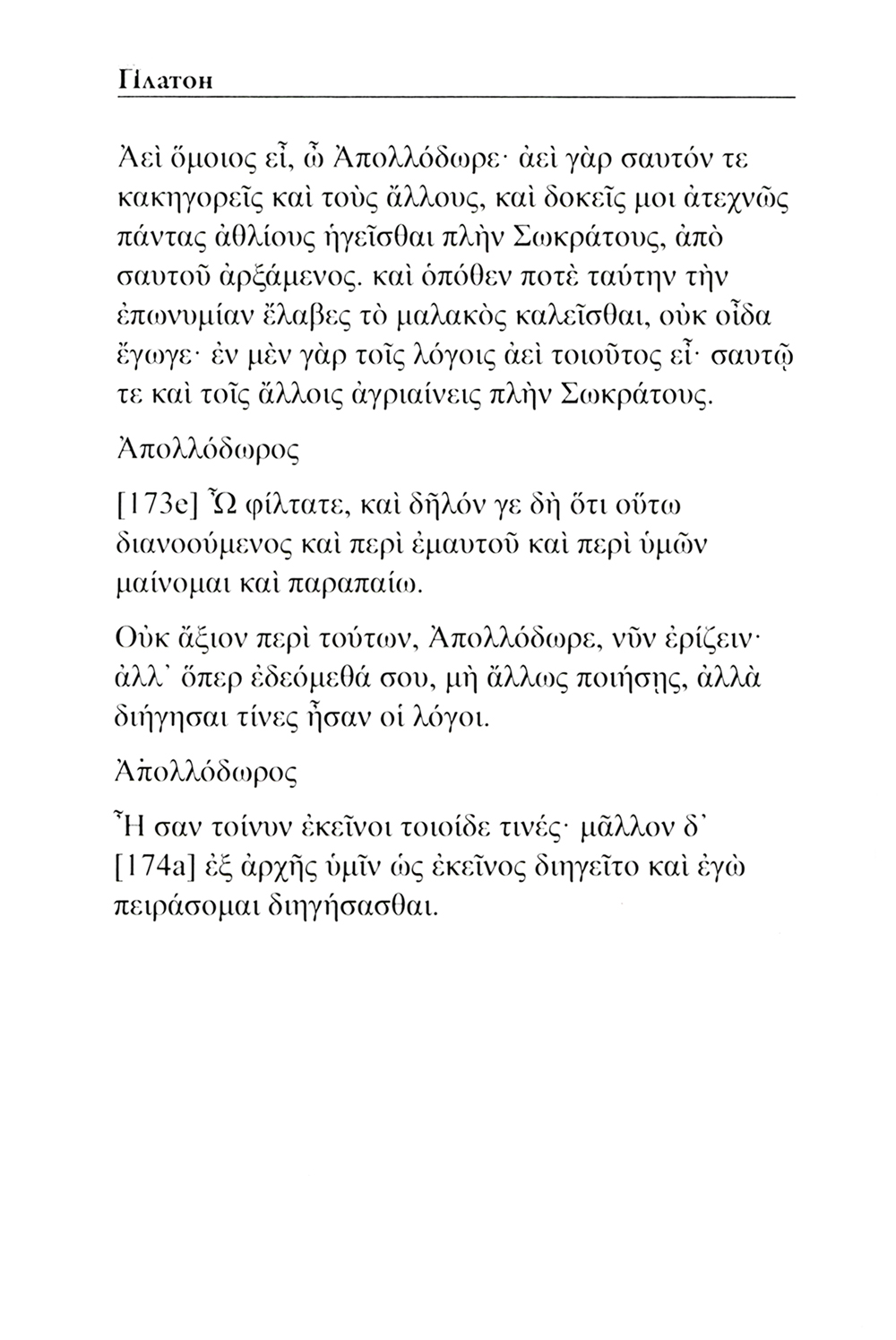 Платон

Ἀεὶ ὅμοιος εἶ, ὦ Ἀπολλόδωρε· ἀεὶ γὰρ σαυτόν τε κακηγορεῖς καὶ τοὺς ἄλλους, καὶ δοκεῖς μοι ἀτεχνῶς πάντας ἀθλίους ἡγεῖσθαι πλὴν Σωκράτους, ἀπὸ σαυτοῦ ἀρξάμενος. καὶ ὁπόθεν ποτὲ ταύτην τὴν ἐπωνυμίαν ἔλαβες τὸ μαλακὸς καλεῖσθαι, οὐκ οἶδα ἔγωγε· ἐν μὲν γὰρ τοῖς λόγοις ἀεὶ τοιοῦτος εἶ· σαυτῷ τε καὶ τοῖς ἄλλοις ἀγριαίνεις πλὴν Σωκράτους.

Ἀπολλόδωρος

[173e] Ὦ φίλτατε, καὶ δῆλόν γε δὴ ὅτι οὕτω διανοούμενος καὶ περὶ ἐμαυτοῦ καὶ περὶ ὑμῶν μαίνομαι καὶ παραπαίω.

Οὐκ ἄξιον περὶ τούτων, Ἀπολλόδωρε, νῦν ἐρίζειν· ἀλλ᾽ ὅπερ ἐδεόμεθά σου, μὴ ἄλλως ποιήσῃς, ἀλλὰ διήγησαι τίνες ἦσαν οἱ λόγοι.

Ἀπολλόδωρος

Ἦ σαν τοίνυν ἐκεῖνοι τοιοίδε τινές· μᾶλλον δ᾽ [174a] ἐξ ἀρχῆς ὑμῖν ὡς ἐκεῖνος διηγεῖτο καὶ ἐγὼ πειράσομαι διηγήσασθαι.